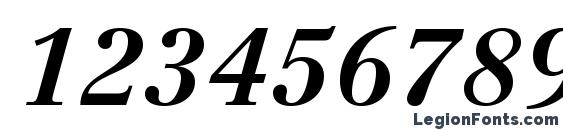 123456789

LegionFonts.com